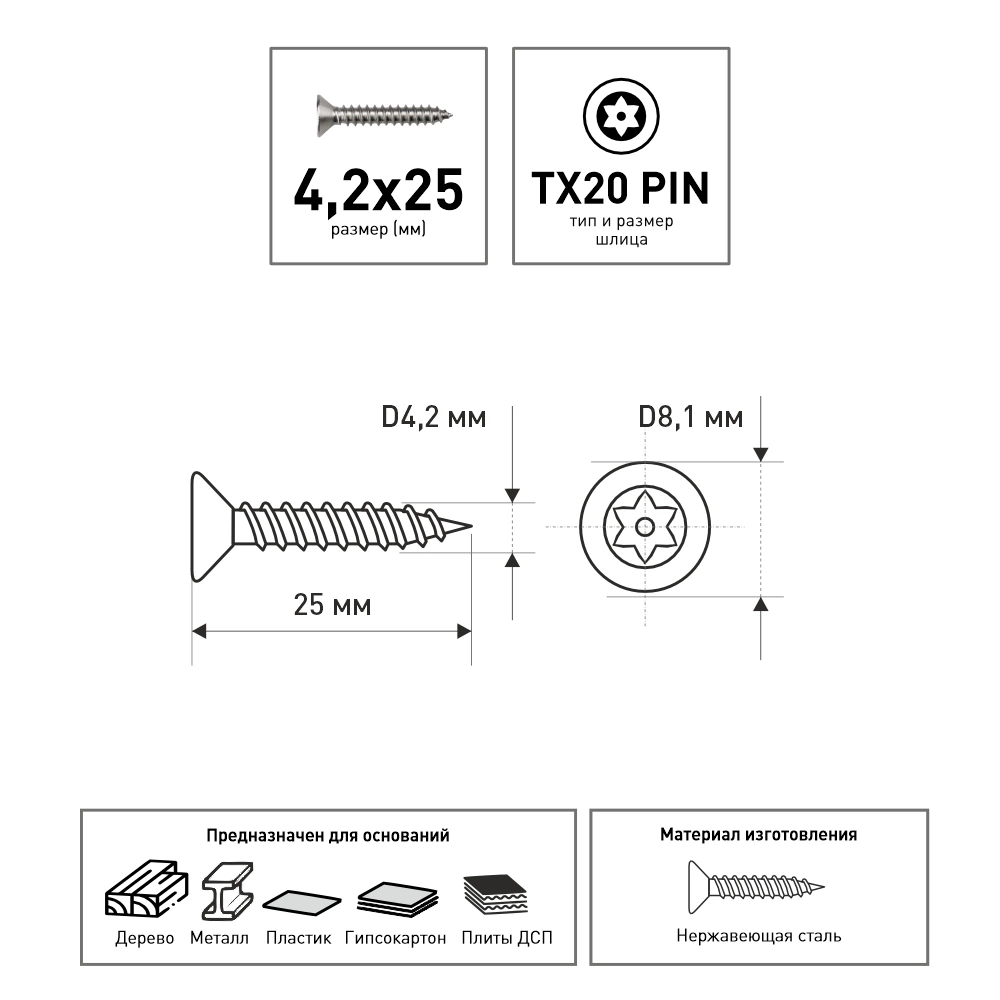 4,2x25
размер (мм)

TX20 PIN
тип и размер шлица

D4,2 мм

D8,1 мм

25 мм

Предназначен для оснований

Дерево Металл Пластик Гипсокартон Плиты ДСП

Материал изготовления

Нержавеющая сталь